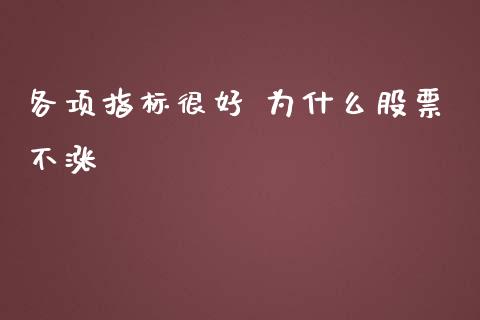 各项指标很好 为什么股票不涨